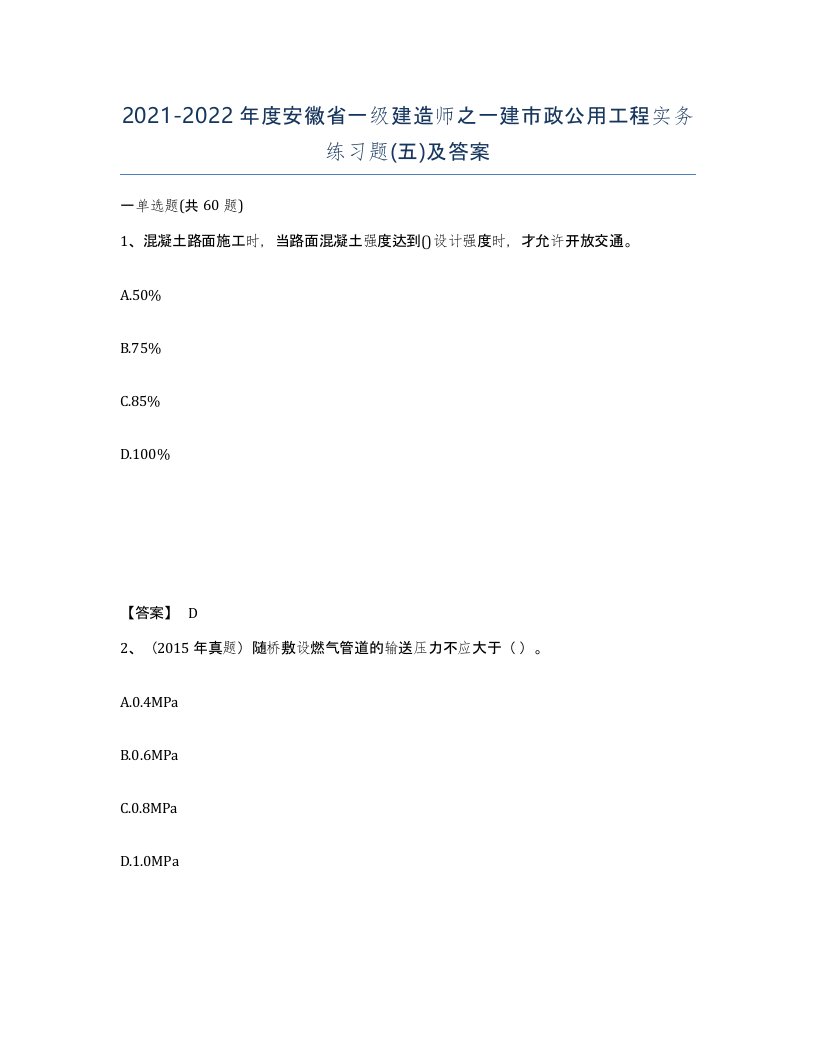 2021-2022年度安徽省一级建造师之一建市政公用工程实务练习题(五)及答案

一单选题(共60题)

1、混凝土路面施工时，当路面混凝土强度达到()设计强度时，才允许开放交通。

A.50%

B.75%

C.85%

D.100%

【答案】 D

2、（2015年真题）随桥敷设燃气管道的输送压力不应大于（）。

A.0.4MPa

B.0.6MPa

C.0.8MPa

D.1.0MPa